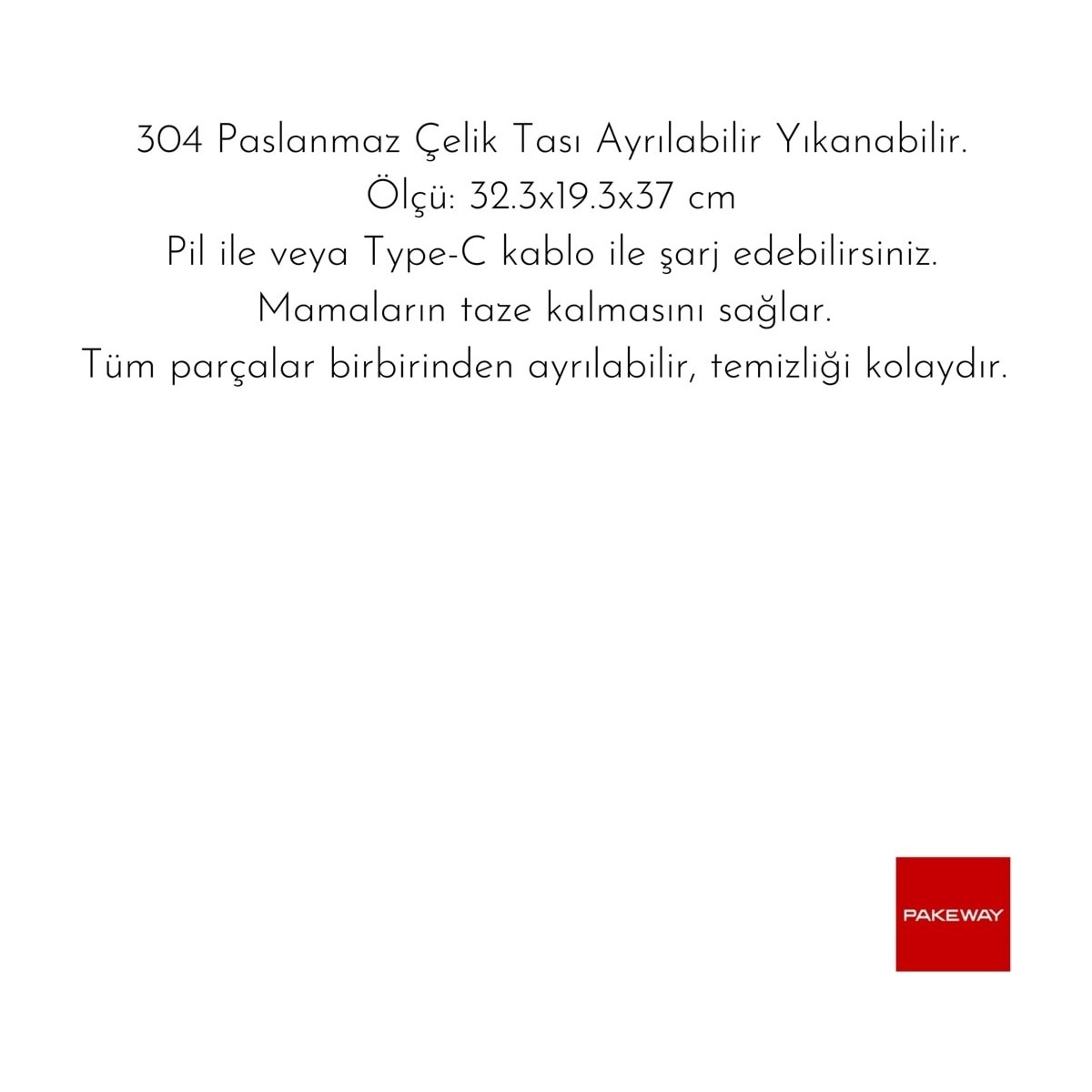 304 Paslanmaz Çelik Tası Ayrılabilir Yıkanabilir.
Ölçü: 32.3x19.3x37 cm
Pil ile veya Type-C kablo ile şarj edebilirsiniz.
Mamaların taze kalmasını sağlar.
Tüm parçalar birbirinden ayrılabilir, temizliği kolaydır.

PAKEWAY